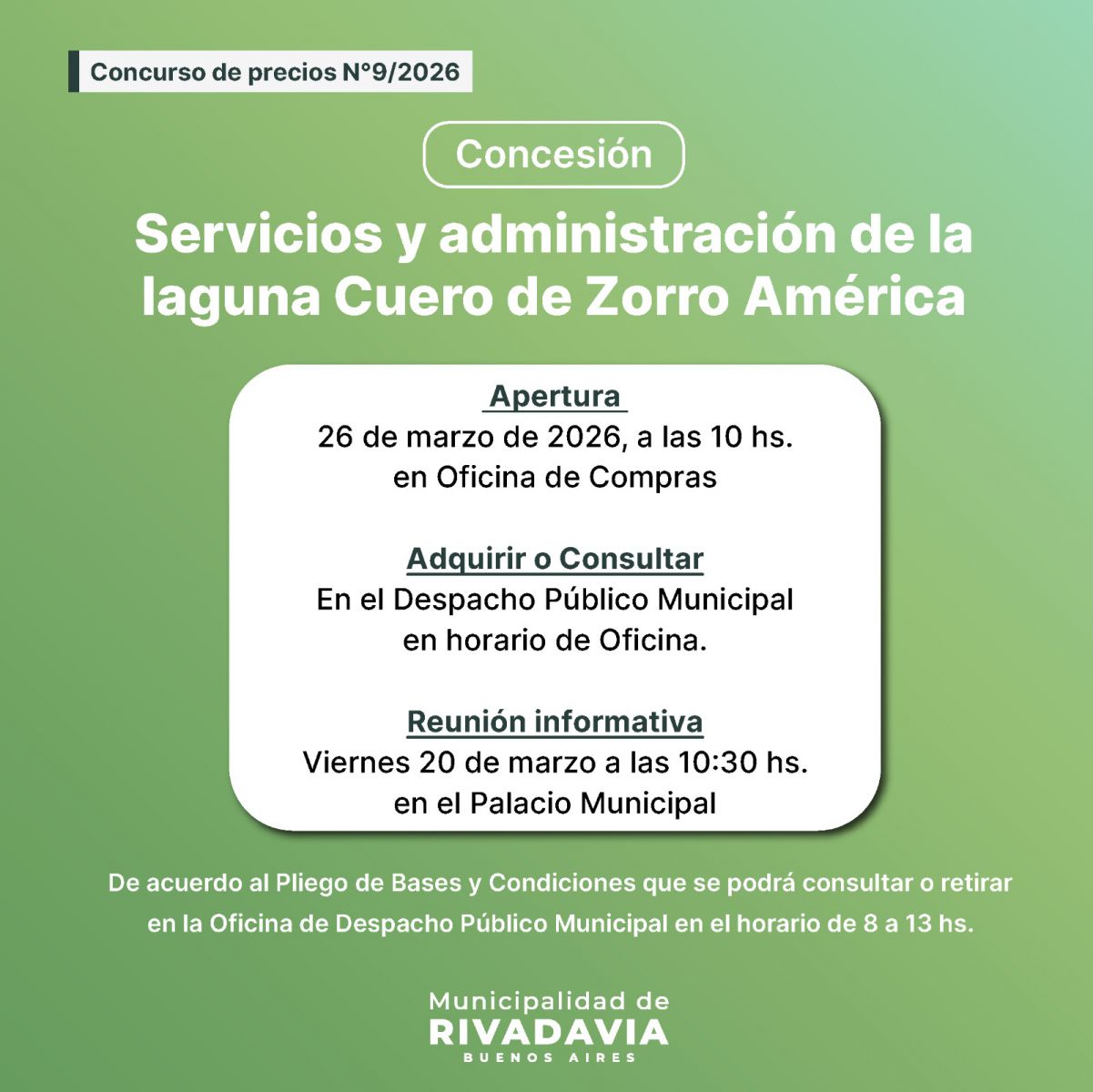 Concurso de precios N°9/2026

Concesión

Servicios y administración de la laguna Cuero de Zorro América

Apertura
26 de marzo de 2026, a las 10 hs.
en Oficina de Compras

Adquirir o Consultar
En el Despacho Público Municipal
en horario de Oficina.

Reunión informativa
Viernes 20 de marzo a las 10:30 hs.
en el Palacio Municipal

De acuerdo al Pliego de Bases y Condiciones que se podrá consultar o retirar en la Oficina de Despacho Público Municipal en el horario de 8 a 13 hs.

Municipalidad de
RIVADAVIA
BUENOS AIRES